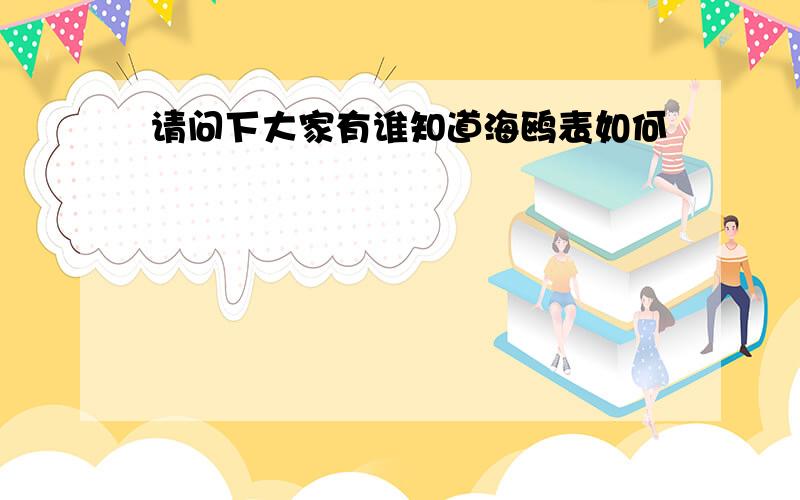 请问下大家有谁知道海鸥表如何